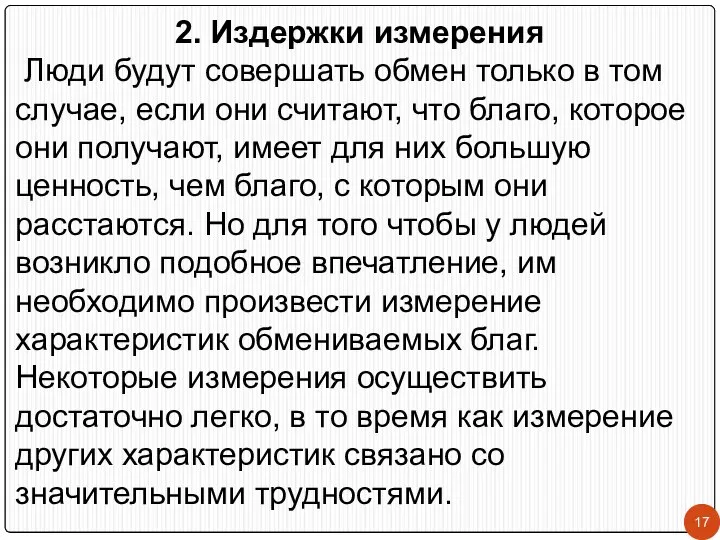 2. Издержки измерения

Люди будут совершать обмен только в том случае, если они считают, что благо, которое они получают, имеет для них большую ценность, чем благо, с которым они расстаются. Но для того чтобы у людей возникло подобное впечатление, им необходимо произвести измерение характеристик обмениваемых благ. Некоторые измерения осуществить достаточно легко, в то время как измерение других характеристик связано со значительными трудностями.

17